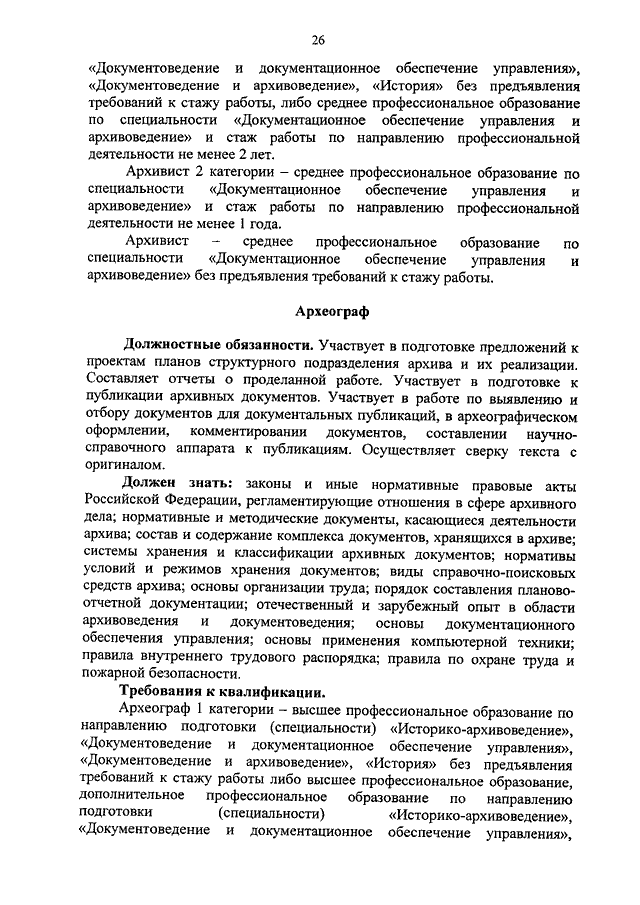 26

«Документоведение и документационное обеспечение управления», «Документоведение и архивоведение», «История» без предъявления требований к стажу работы, либо среднее профессиональное образование по специальности «Документационное обеспечение управления и архивоведение» и стаж работы по направлению профессиональной деятельности не менее 2 лет.

Архивист 2 категории – среднее профессиональное образование по специальности «Документационное обеспечение управления и архивоведение» и стаж работы по направлению профессиональной деятельности не менее 1 года.

Архивист – среднее профессиональное образование по специальности «Документационное обеспечение управления и архивоведение» без предъявления требований к стажу работы.

Археограф

Должностные обязанности. Участвует в подготовке предложений к проектам планов структурного подразделения архива и их реализации. Составляет отчеты о проделанной работе. Участвует в подготовке к публикации архивных документов. Участвует в работе по выявлению и отбору документов для документальных публикаций, в археографическом оформлении, комментировании документов, составлении научно-справочного аппарата к публикациям. Осуществляет сверку текста с оригиналом.

Должен знать: законы и иные нормативные правовые акты Российской Федерации, регламентирующие отношения в сфере архивного дела; нормативные и методические документы, касающиеся деятельности архива; состав и содержание комплекса документов, хранящихся в архиве; системы хранения и классификации архивных документов; нормативы условий и режимов хранения документов; виды справочно-поисковых средств архива; основы организации труда; порядок составления планово-отчетной документации; отечественный и зарубежный опыт в области архивоведения и документоведения; основы документационного обеспечения управления; основы применения компьютерной техники; правила внутреннего трудового распорядка; правила по охране труда и пожарной безопасности.

Требования к квалификации.

Археограф 1 категории – высшее профессиональное образование по направлению подготовки (специальности) «Историко-архивоведение», «Документоведение и документационное обеспечение управления», «Документоведение и архивоведение», «История» без предъявления требований к стажу работы либо высшее профессиональное образование, дополнительное профессиональное образование по направлению подготовки (специальности) «Историко-архивоведение», «Документоведение и документационное обеспечение управления»,